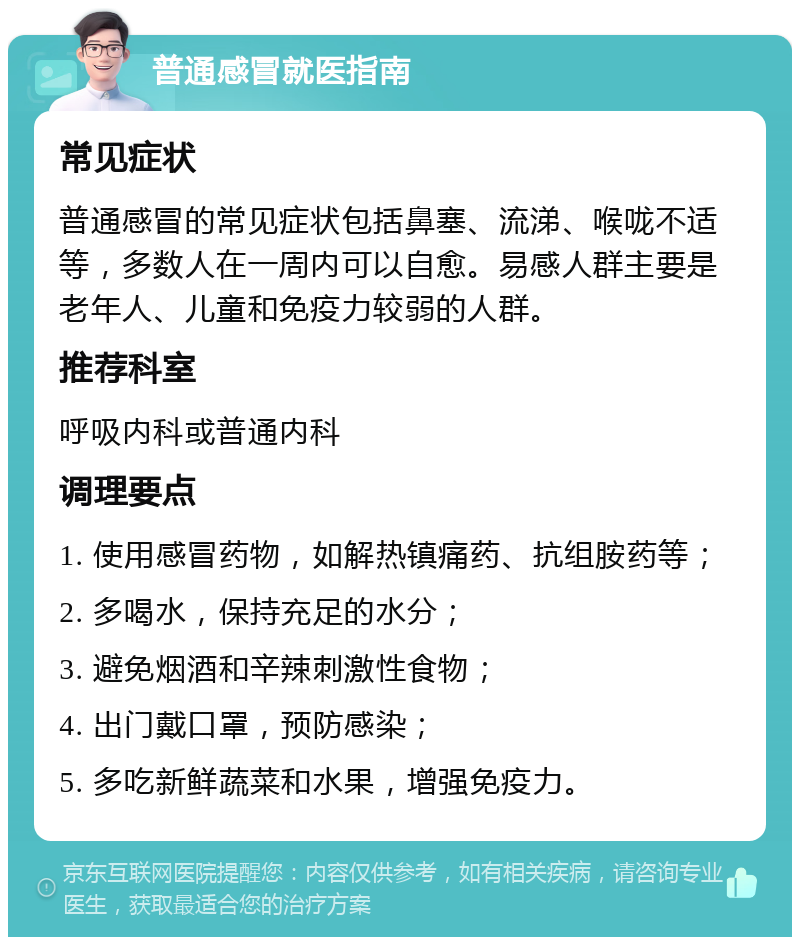 普通感冒就医指南

常见症状

普通感冒的常见症状包括鼻塞、流涕、喉咙不适等，多数人在一周内可以自愈。易感人群主要是老年人、儿童和免疫力较弱的人群。

推荐科室

呼吸内科或普通内科

调理要点

1. 使用感冒药物，如解热镇痛药、抗组胺药等；

2. 多喝水，保持充足的水分；

3. 避免烟酒和辛辣刺激性食物；

4. 出门戴口罩，预防感染；

5. 多吃新鲜蔬菜和水果，增强免疫力。

京东互联网医院提醒您：内容仅供参考，如有相关疾病，请咨询专业医生，获取最适合您的治疗方案